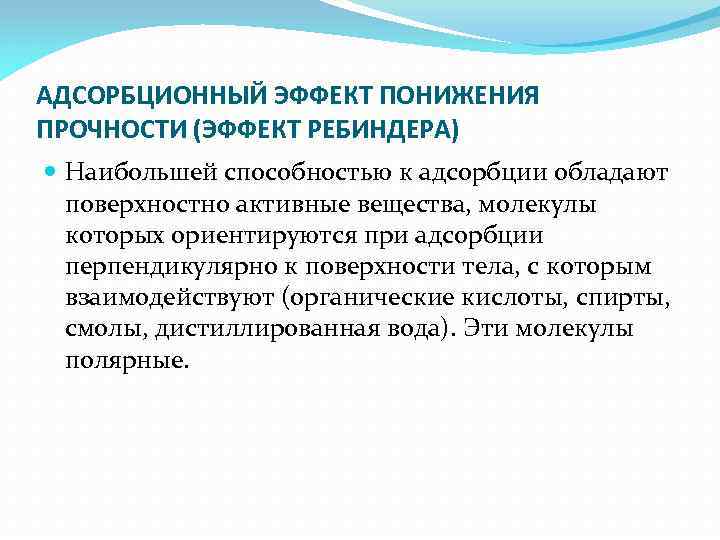 АДСОРБЦИОННЫЙ ЭФФЕКТ ПОНИЖЕНИЯ ПРОЧНОСТИ (ЭФФЕКТ РЕБИНДЕРА)

Наибольшей способностью к адсорбции обладают поверхностно активные вещества, молекулы которых ориентируются при адсорбции перпендикулярно к поверхности тела, с которым взаимодействуют (органические кислоты, спирты, смолы, дистиллированная вода). Эти молекулы полярные.